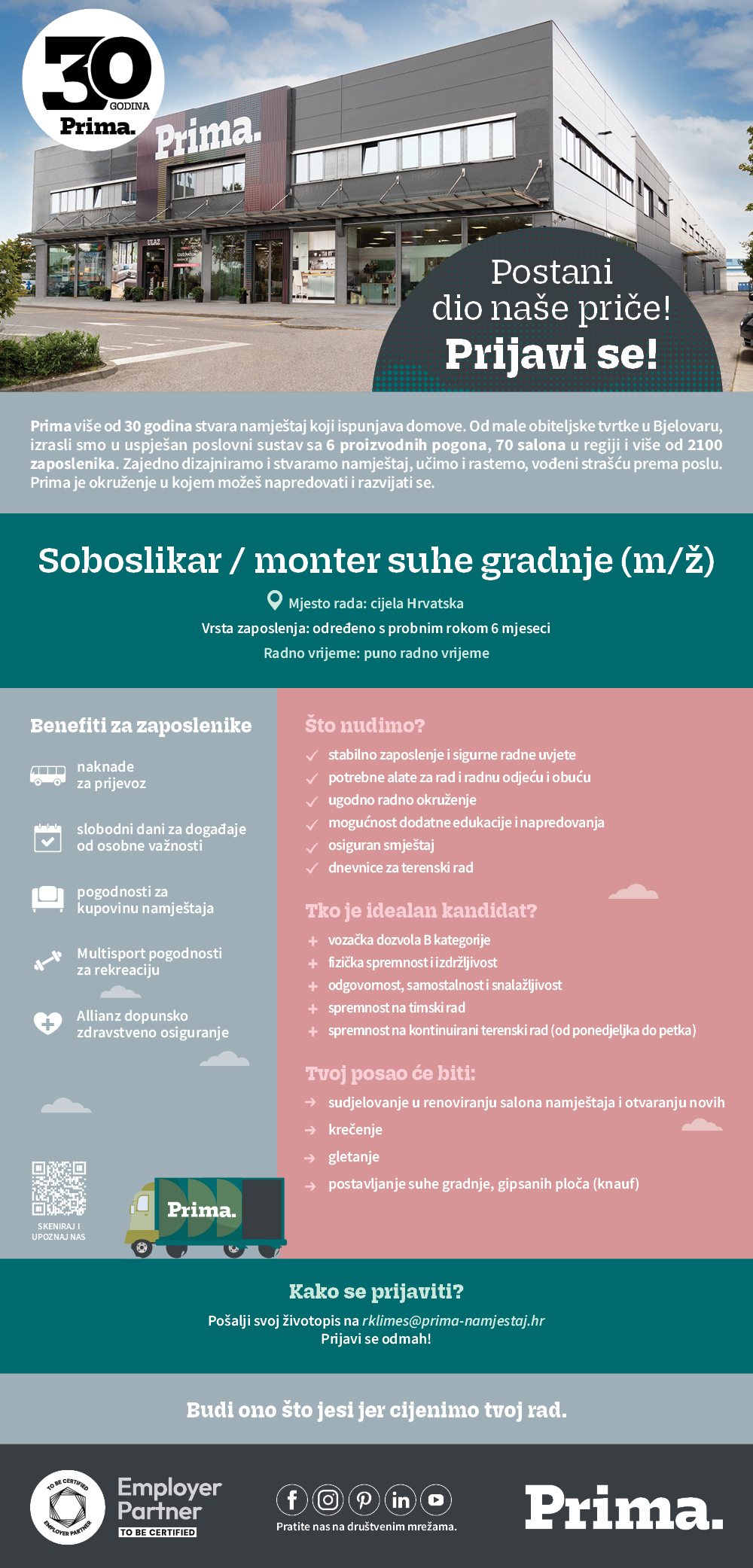 30 GODINA Prima.

Prima.

ULAZ

Postani dio naše priče! Prijavi se!

Prima više od 30 godina stvara namještaj koji ispunjava domove. Od male obiteljske tvrtke u Bjelovaru, izrasli smo u uspješan poslovni sustav sa 6 proizvodnih pogona, 70 salona u regiji i više od 2100 zaposlenika. Zajedno dizajniramo i stvaramo namještaj, učimo i rastemo, vođeni strašću prema poslu. Prima je okruženje u kojem možeš napredovati i razvijati se.

Soboslikar / monter suhe gradnje (m/ž)

Mjesto rada: cijela Hrvatska
Vrsta zaposlenja: određeno s probnim rokom 6 mjeseci
Radno vrijeme: puno radno vrijeme

Benefiti za zaposlenike

naknade za prijevoz

slobodni dani za događaje od osobne važnosti

pogodnosti za kupovinu namještaja

Multisport pogodnosti za rekreaciju

Allianz dopunsko zdravstveno osiguranje

SKENIRAJ I UPOZNAJ NAS

Prima.

Što nudimo?
stabilno zaposlenje i sigurne radne uvjete
potrebne alate za rad i radnu odjeću i obuću
ugodno radno okruženje
mogućnost dodatne edukacije i napredovanja
osiguran smještaj
dnevnice za terenski rad

Tko je idealan kandidat?
vozačka dozvola B kategorije
fizička spremnost i izdržljivost
odgovornost, samostalnost i snalažljivost
spremnost na timski rad
spremnost na kontinuirani terenski rad (od ponedjeljka do petka)

Tvoj posao će biti:
sudjelovanje u renoviranju salona namještaja i otvaranju novih
krečenje
gletanje
postavljanje suhe gradnje, gipsanih ploča (knauf)

Kako se prijaviti?
Pošalji svoj životopis na rklimes@prima-namjestaj.hr
Prijavi se odmah!

Budi ono što jesi jer cijenimo tvoj rad.

TO BE CERTIFIED EMPLOYER PARTNER
Employer Partner TO BE CERTIFIED

Pratite nas na društvenim mrežama.

Prima.